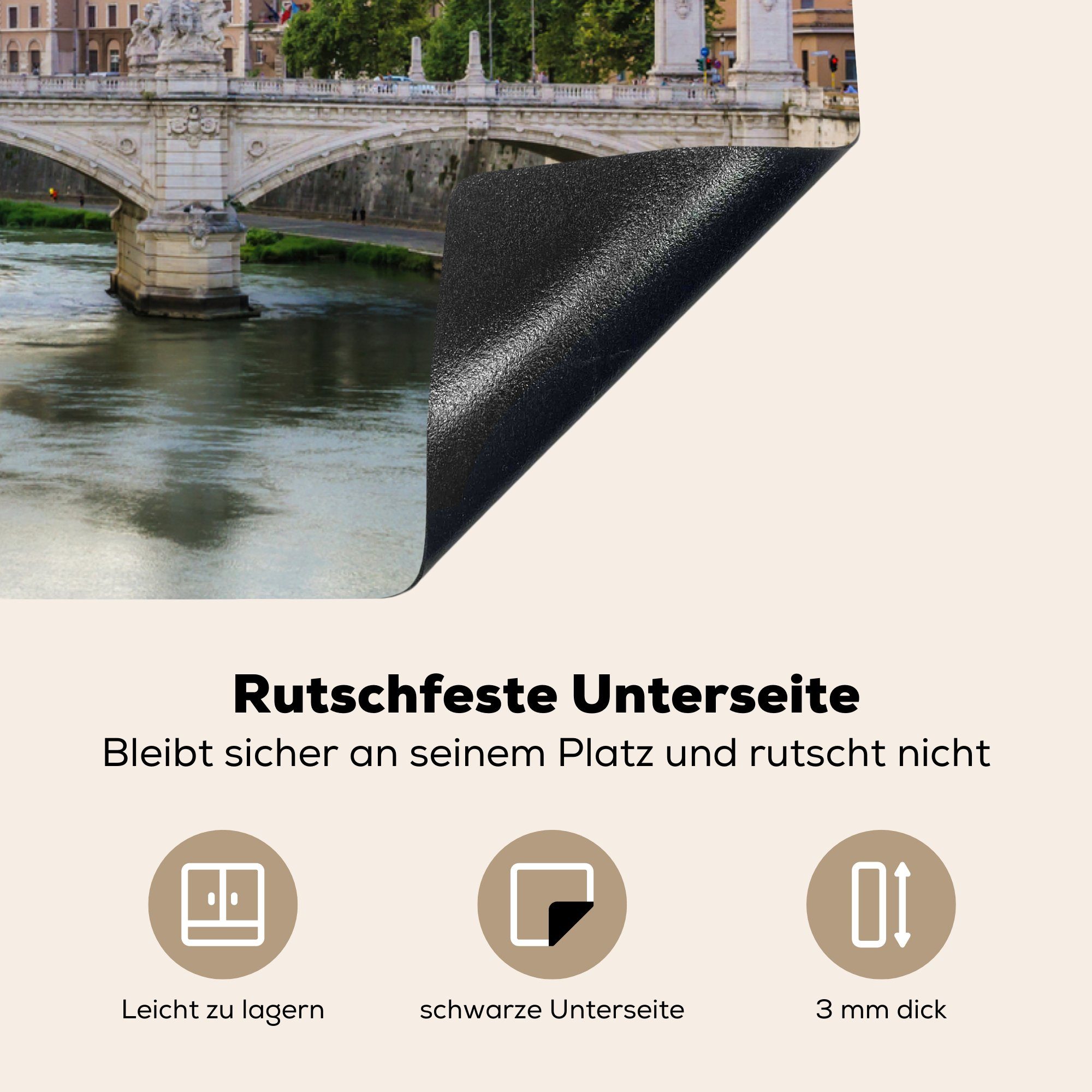 Rutschfeste Unterseite

Bleibt sicher an seinem Platz und rutscht nicht

Leicht zu lagern

schwarze Unterseite

3 mm dick